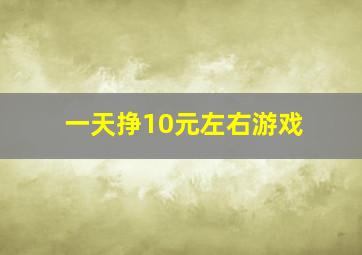 一天挣10元左右游戏